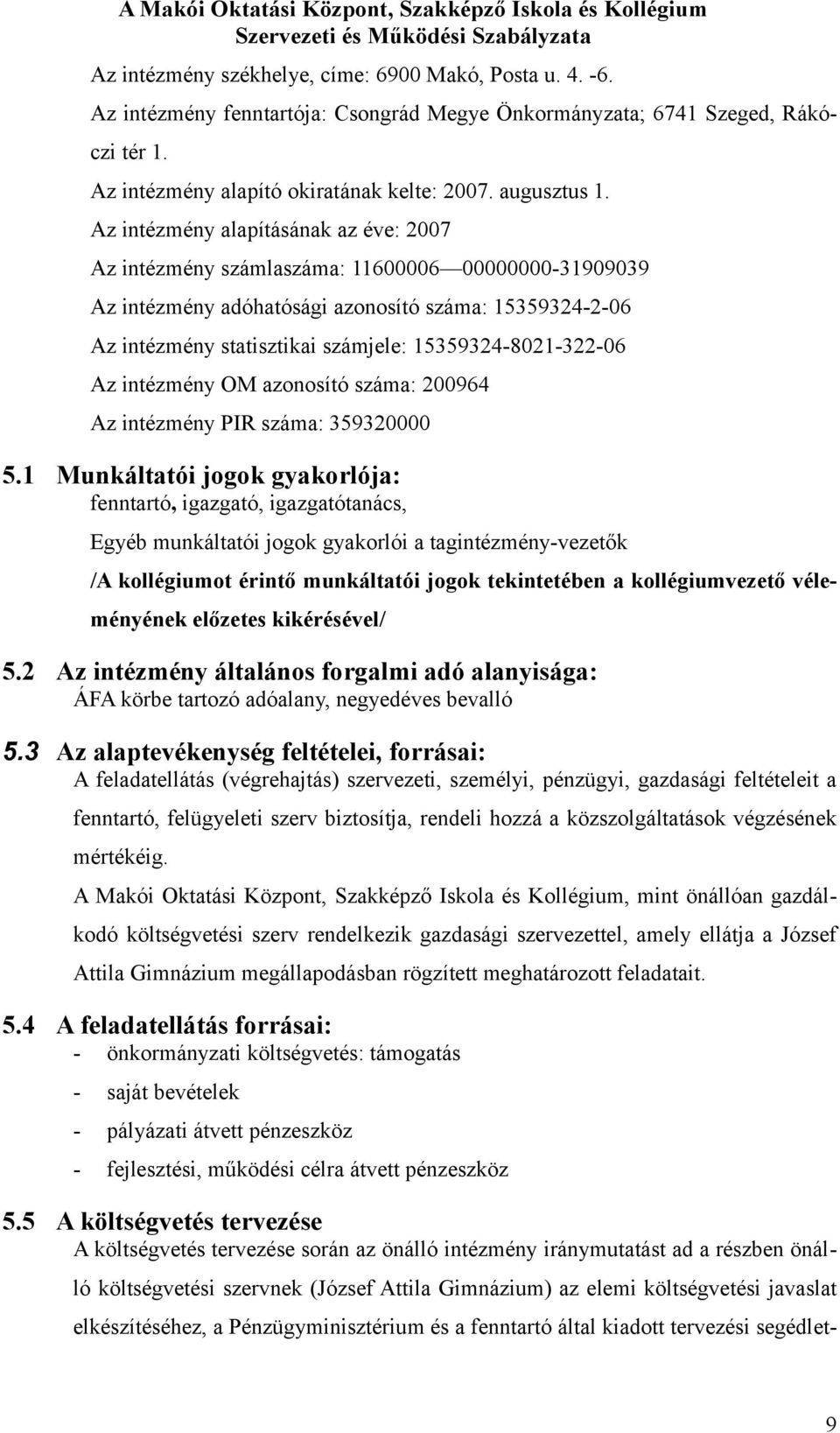 A Makói Oktatási Központ, Szakképző Iskola és Kollégium
Szervezeti és Működési Szabályzata

Az intézmény székhelye, címe: 6900 Makó, Posta u. 4. -6.

Az intézmény fenntartója: Csongrád Megye Önkormányzata; 6741 Szeged, Rákóczi tér 1.

Az intézmény alapító okiratának kelte: 2007. augusztus 1.

Az intézmény alapításának az éve: 2007

Az intézmény számlaszáma: 11600006—00000000-31909039

Az intézmény adóhatósági azonosító száma: 15359324-2-06

Az intézmény statisztikai számjele: 15359324-8021-322-06

Az intézmény OM azonosító száma: 200964

Az intézmény PIR száma: 359320000

5.1 Munkáltatói jogok gyakorlója:
fenntartó, igazgató, igazgatótanács,

Egyéb munkáltatói jogok gyakorlói a tagintézmény-vezetők

/A kollégiumot érintő munkáltatói jogok tekintetében a kollégiumvezető véleményének előzetes kikérésével/

5.2 Az intézmény általános forgalmi adó alanyisága:
ÁFA körbe tartozó adóalany, negyedéves bevalló

5.3 Az alaptevékenység feltételei, forrásai:
A feladatellátás (végrehajtás) szervezeti, személyi, pénzügyi, gazdasági feltételeit a fenntartó, felügyeleti szerv biztosítja, rendeli hozzá a közszolgáltatások végzésének mértékéig.

A Makói Oktatási Központ, Szakképző Iskola és Kollégium, mint önállóan gazdálkodó költségvetési szerv rendelkezik gazdasági szervezettel, amely ellátja a József Attila Gimnázium megállapodásban rögzített meghatározott feladatait.

5.4 A feladatellátás forrásai:
- önkormányzati költségvetés: támogatás
- saját bevételek
- pályázati átvett pénzeszköz
- fejlesztési, működési célra átvett pénzeszköz

5.5 A költségvetés tervezése
A költségvetés tervezése során az önálló intézmény iránymutatást ad a részben önálló költségvetési szervnek (József Attila Gimnázium) az elemi költségvetési javaslat elkészítéséhez, a Pénzügyminisztérium és a fenntartó által kiadott tervezési segédlet-

9